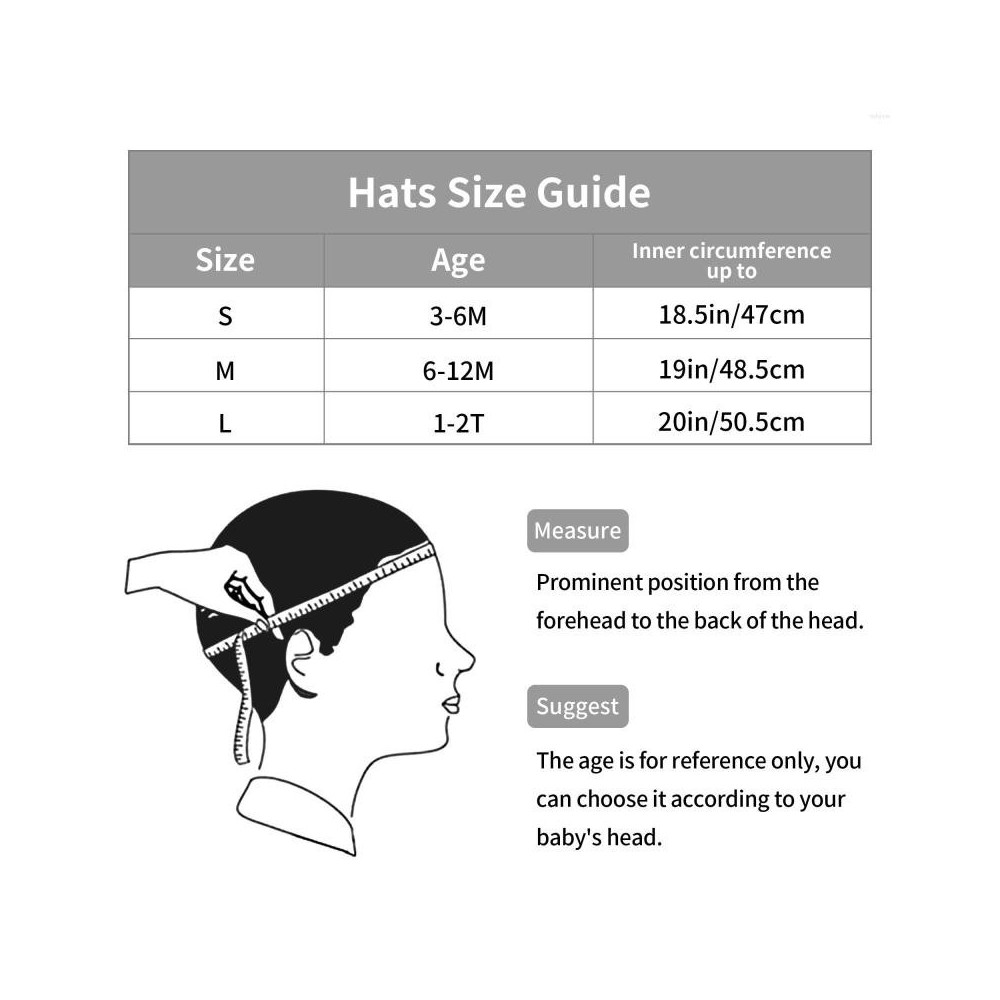 Hats Size Guide

| Size | Age | Inner circumference up to |
|---|---|---|
| S | 3-6M | 18.5in/47cm |
| M | 6-12M | 19in/48.5cm |
| L | 1-2T | 20in/50.5cm |

Measure

Prominent position from the forehead to the back of the head.

Suggest

The age is for reference only, you can choose it according to your baby's head.